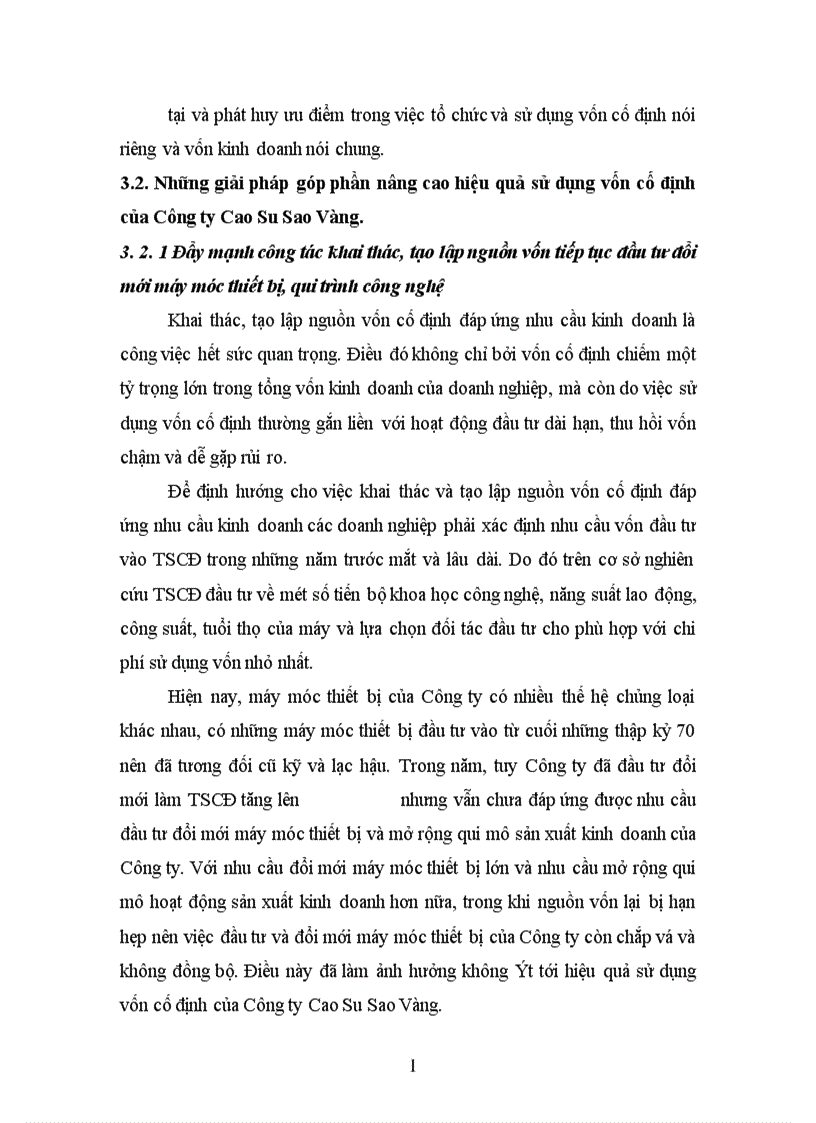 tại và phát huy ưu điểm trong việc tổ chức và sử dụng vốn cố định nói riêng và vốn kinh doanh nói chung.

3.2. Những giải pháp góp phần nâng cao hiệu quả sử dụng vốn cố định của Công ty Cao Su Sao Vàng.

3. 2. 1 Đẩy mạnh công tác khai thác, tạo lập nguồn vốn tiếp tục đầu tư đổi mới máy móc thiết bị, qui trình công nghệ

Khai thác, tạo lập nguồn vốn cố định đáp ứng nhu cầu kinh doanh là công việc hết sức quan trọng. Điều đó không chỉ bởi vốn cố định chiếm một tỷ trọng lớn trong tổng vốn kinh doanh của doanh nghiệp, mà còn do việc sử dụng vốn cố định thường gắn liền với hoạt động đầu tư dài hạn, thu hồi vốn chậm và dễ gặp rủi ro.

Để định hướng cho việc khai thác và tạo lập nguồn vốn cố định đáp ứng nhu cầu kinh doanh các doanh nghiệp phải xác định nhu cầu vốn đầu tư vào TSCĐ trong những năm trước mắt và lâu dài. Do đó trên cơ sở nghiên cứu TSCĐ đầu tư về mét số tiến bộ khoa học công nghệ, năng suất lao động, công suất, tuổi thọ của máy và lựa chọn đối tác đầu tư cho phù hợp với chi phí sử dụng vốn nhỏ nhất.

Hiện nay, máy móc thiết bị của Công ty có nhiều thế hệ chủng loại khác nhau, có những máy móc thiết bị đầu tư vào từ cuối những thập kỷ 70 nên đã tương đối cũ kỹ và lạc hậu. Trong năm, tuy Công ty đã đầu tư đổi mới làm TSCĐ tăng lên nhưng vẫn chưa đáp ứng được nhu cầu đầu tư đổi mới máy móc thiết bị và mở rộng qui mô sản xuất kinh doanh của Công ty. Với nhu cầu đổi mới máy móc thiết bị lớn và nhu cầu mở rộng qui mô hoạt động sản xuất kinh doanh hơn nữa, trong khi nguồn vốn lại bị hạn hẹp nên việc đầu tư và đổi mới máy móc thiết bị của Công ty còn chắp vá và không đồng bộ. Điều này đã làm ảnh hưởng không Ýt tới hiệu quả sử dụng vốn cố định của Công ty Cao Su Sao Vàng.

1